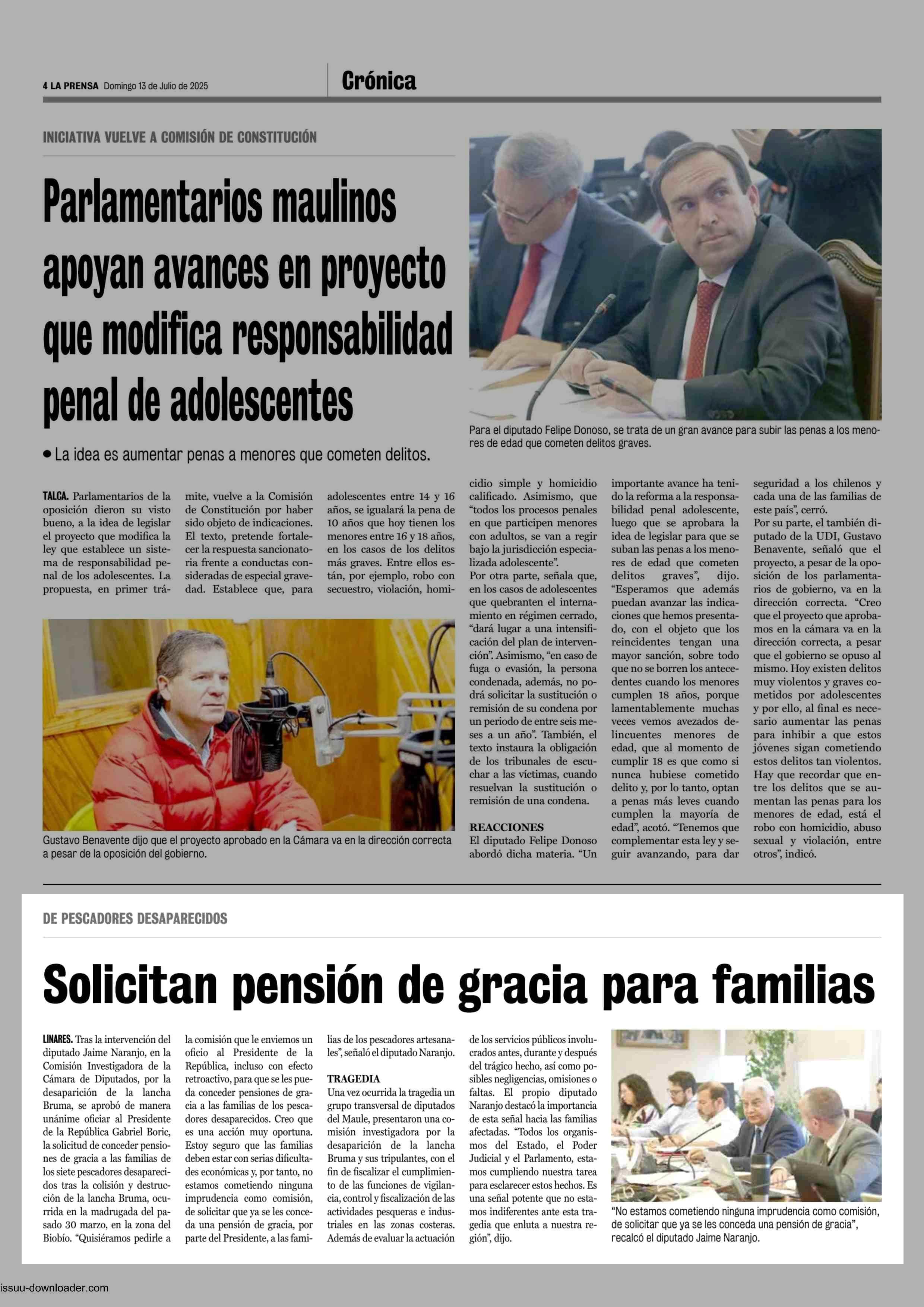 4 LA PRENSA Domingo 13 de Julio de 2025

Crónica

INICIATIVA VUELVE A COMISIÓN DE CONSTITUCIÓN

Parlamentarios maulinos apoyan avances en proyecto que modifica responsabilidad penal de adolescentes

• La idea es aumentar penas a menores que cometen delitos.

Para el diputado Felipe Donoso, se trata de un gran avance para subir las penas a los menores de edad que cometen delitos graves.

TALCA. Parlamentarios de la oposición dieron su visto bueno, a la idea de legislar el proyecto que modifica la ley que establece un sistema de responsabilidad penal de los adolescentes. La propuesta, en primer trámite, vuelve a la Comisión de Constitución por haber sido objeto de indicaciones. El texto, pretende fortalecer la respuesta sancionatoria frente a conductas consideradas de especial gravedad. Establece que, para adolescentes entre 14 y 16 años, se igualará la pena de 10 años que hoy tienen los menores entre 16 y 18 años, en los casos de los delitos más graves. Entre ellos están, por ejemplo, robo con secuestro, violación, homicidio simple y homicidio calificado. Asimismo, que "todos los procesos penales en que participen menores con adultos, se van a regir bajo la jurisdicción especializada adolescente".

Por otra parte, señala que, en los casos de adolescentes que quebranten el internamiento en régimen cerrado, "dará lugar a una intensificación del plan de intervención". Asimismo, "en caso de fuga o evasión, la persona condenada, además, no podrá solicitar la sustitución o remisión de su condena por un periodo de entre seis meses a un año". También, el texto instaura la obligación de los tribunales de escuchar a las víctimas, cuando resuelvan la sustitución o remisión de una condena.

REACCIONES

El diputado Felipe Donoso abordó dicha materia. "Un importante avance ha tenido la reforma a la responsabilidad penal adolescente, luego que se aprobara la idea de legislar para que se suban las penas a los menores de edad que cometen delitos graves", dijo. "Esperamos que además puedan avanzar las indicaciones que hemos presentado, con el objeto que los reincidentes tengan una mayor sanción, sobre todo que no se borren los antecedentes cuando los menores cumplen 18 años, porque lamentablemente muchas veces vemos avezados delincuentes menores de edad, que al momento de cumplir 18 es que como si nunca hubiese cometido delito y, por lo tanto, optan a penas más leves cuando cumplen la mayoría de edad", acotó. "Tenemos que complementar esta ley y seguir avanzando, para dar seguridad a los chilenos y cada una de las familias de este país", cerró.

Por su parte, el también diputado de la UDI, Gustavo Benavente, señaló que el proyecto, a pesar de la oposición de los parlamentarios de gobierno, va en la dirección correcta. "Creo que el proyecto que aprobamos en la cámara va en la dirección correcta, a pesar que el gobierno se opuso al mismo. Hoy existen delitos muy violentos y graves cometidos por adolescentes y por ello, al final es necesario aumentar las penas para inhibir a que estos jóvenes sigan cometiendo estos delitos tan violentos. Hay que recordar que entre los delitos que se aumentan las penas para los menores de edad, está el robo con homicidio, abuso sexual y violación, entre otros", indicó.

Gustavo Benavente dijo que el proyecto aprobado en la Cámara va en la dirección correcta a pesar de la oposición del gobierno.

DE PESCADORES DESAPARECIDOS

Solicitan pensión de gracia para familias

LINARES. Tras la intervención del diputado Jaime Naranjo, en la Comisión Investigadora de la Cámara de Diputados, por la desaparición de la lancha Bruma, se aprobó de manera unánime oficiar al Presidente de la República Gabriel Boric, la solicitud de conceder pensiones de gracia a las familias de los siete pescadores desaparecidos tras la colisión y destrucción de la lancha Bruma, ocurrida en la madrugada del pasado 30 marzo, en la zona del Biobío. "Quisiéramos pedirle a la comisión que le enviemos un oficio al Presidente de la República, incluso con efecto retroactivo, para que se les pueda conceder pensiones de gracia a las familias de los pescadores desaparecidos. Creo que es una acción muy oportuna. Estoy seguro que las familias deben estar con serias dificultades económicas y, por tanto, no estamos cometiendo ninguna imprudencia como comisión, de solicitar que ya se les conceda una pensión de gracia, por parte del Presidente, a las familias de los pescadores artesanales", señaló el diputado Naranjo.

TRAGEDIA

Una vez ocurrida la tragedia un grupo transversal de diputados del Maule, presentaron una comisión investigadora por la desaparición de la lancha Bruma y sus tripulantes, con el fin de fiscalizar el cumplimiento de las funciones de vigilancia, control y fiscalización de las actividades pesqueras e industriales en las zonas costeras. Además de evaluar la actuación de los servicios públicos involucrados antes, durante y después del trágico hecho, así como posibles negligencias, omisiones o faltas. El propio diputado Naranjo destacó la importancia de esta señal hacia las familias afectadas. "Todos los organismos del Estado, el Poder Judicial y el Parlamento, estamos cumpliendo nuestra tarea para esclarecer estos hechos. Es una señal potente que no estamos indiferentes ante esta tragedia que enluta a nuestra región", dijo.

"No estamos cometiendo ninguna imprudencia como comisión, de solicitar que ya se les conceda una pensión de gracia", recalcó el diputado Jaime Naranjo.

issuu-downloader.com